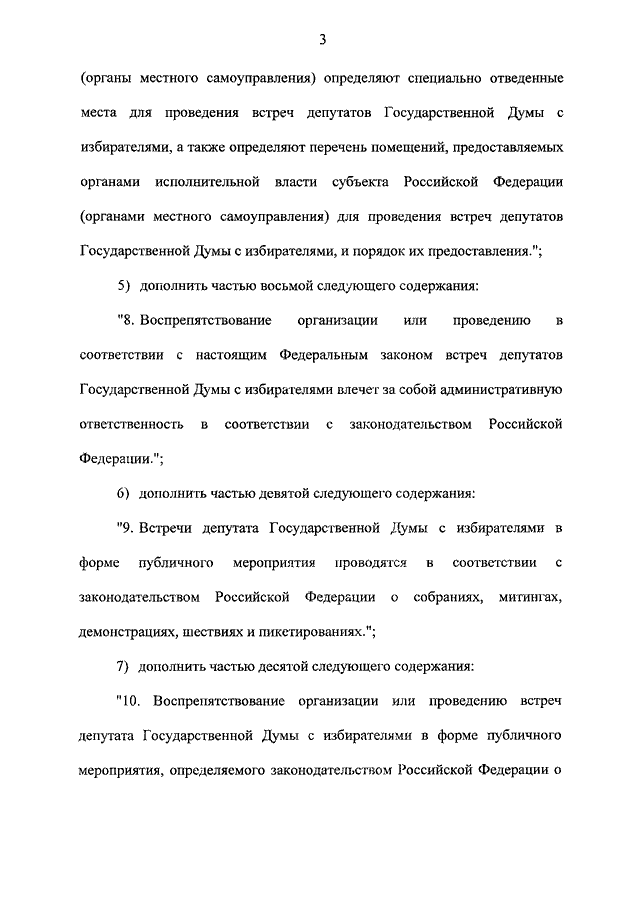 3

(органы местного самоуправления) определяют специально отведенные места для проведения встреч депутатов Государственной Думы с избирателями, а также определяют перечень помещений, предоставляемых органами исполнительной власти субъекта Российской Федерации (органами местного самоуправления) для проведения встреч депутатов Государственной Думы с избирателями, и порядок их предоставления.";

5) дополнить частью восьмой следующего содержания:

"8. Воспрепятствование организации или проведению в соответствии с настоящим Федеральным законом встреч депутатов Государственной Думы с избирателями влечет за собой административную ответственность в соответствии с законодательством Российской Федерации.";

6) дополнить частью девятой следующего содержания:

"9. Встречи депутата Государственной Думы с избирателями в форме публичного мероприятия проводятся в соответствии с законодательством Российской Федерации о собраниях, митингах, демонстрациях, шествиях и пикетированиях.";

7) дополнить частью десятой следующего содержания:

"10. Воспрепятствование организации или проведению встреч депутата Государственной Думы с избирателями в форме публичного мероприятия, определяемого законодательством Российской Федерации о